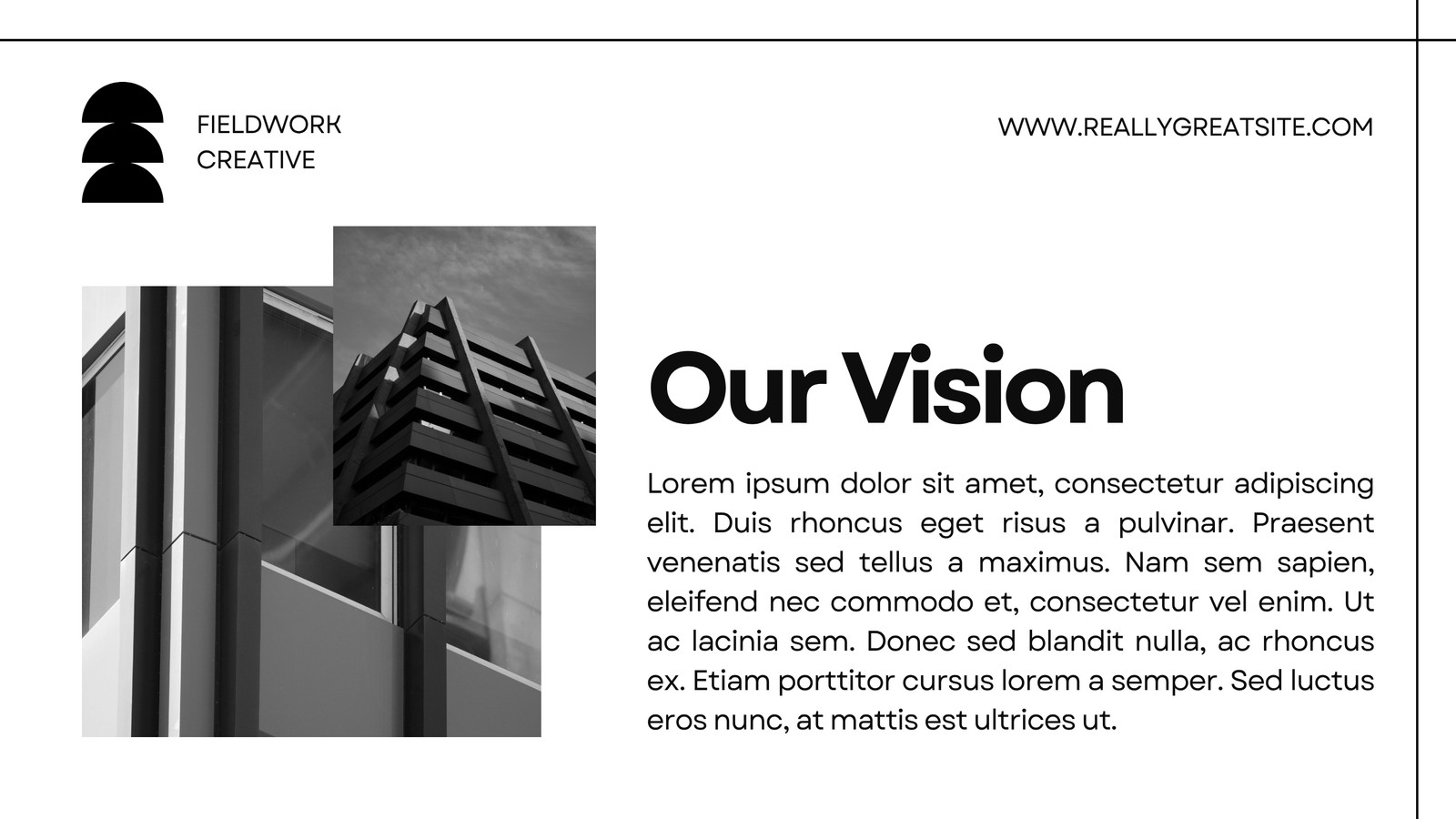 FIELDWORK
CREATIVE

WWW.REALLYGREATSITE.COM

Our Vision

Lorem ipsum dolor sit amet, consectetur adipiscing elit. Duis rhoncus eget risus a pulvinar. Praesent venenatis sed tellus a maximus. Nam sem sapien, eleifend nec commodo et, consectetur vel enim. Ut ac lacinia sem. Donec sed blandit nulla, ac rhoncus ex. Etiam porttitor cursus lorem a semper. Sed luctus eros nunc, at mattis est ultrices ut.